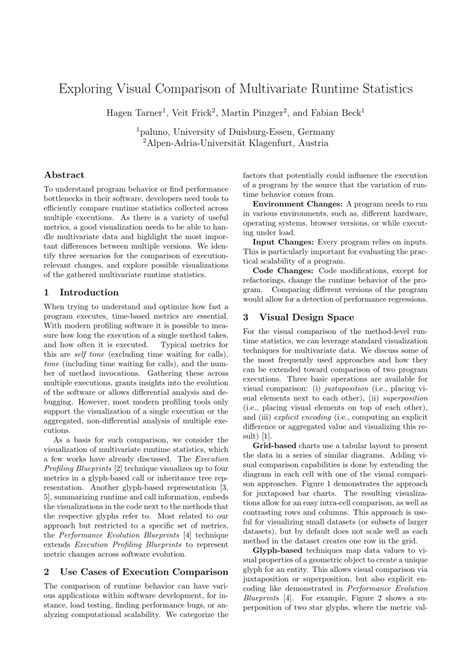 Exploring Visual Comparison of Multivariate Runtime Statistics

Hagen Tarner$^1$, Veit Frick$^2$, Martin Pinzger$^2$, and Fabian Beck$^1$

$^1$paluno, University of Duisburg-Essen, Germany
$^2$Alpen-Adria-Universität Klagenfurt, Austria

Abstract

To understand program behavior or find performance bottlenecks in their software, developers need tools to efficiently compare runtime statistics collected across multiple executions. As there is a variety of useful metrics, a good visualization needs to be able to handle multivariate data and highlight the most important differences between multiple versions. We identify three scenarios for the comparison of execution-relevant changes, and explore possible visualizations of the gathered multivariate runtime statistics.

1 Introduction

When trying to understand and optimize how fast a program executes, time-based metrics are essential. With modern profiling software it is possible to measure how long the execution of a single method takes, and how often it is executed. Typical metrics for this are self time (excluding time waiting for calls), time (including time waiting for calls), and the number of method invocations. Gathering these across multiple executions, grants insights into the evolution of the software or allows differential analysis and debugging. However, most modern profiling tools only support the visualization of a single execution or the aggregated, non-differential analysis of multiple executions.

As a basis for such comparison, we consider the visualization of multivariate runtime statistics, which a few works have already discussed. The Execution Profiling Blueprints [2] technique visualizes up to four metrics in a glyph-based call or inheritance tree representation. Another glyph-based representation [3, 5], summarizing runtime and call information, embeds the visualizations in the code next to the methods that the respective glyphs refer to. Most related to our approach but restricted to a specific set of metrics, the Performance Evolution Blueprints [4] technique extends Execution Profiling Blueprints to represent metric changes across software evolution.

2 Use Cases of Execution Comparison

The comparison of runtime behavior can have various applications within software development, for instance, load testing, finding performance bugs, or analyzing computational scalability. We categorize the factors that potentially could influence the execution of a program by the source that the variation of runtime behavior comes from.

Environment Changes: A program needs to run in various environments, such as, different hardware, operating systems, browser versions, or while executing under load.

Input Changes: Every program relies on inputs. This is particularly important for evaluating the practical scalability of a program.

Code Changes: Code modifications, except for refactorings, change the runtime behavior of the program. Comparing different versions of the program would allow for a detection of performance regressions.

3 Visual Design Space

For the visual comparison of the method-level runtime statistics, we can leverage standard visualization techniques for multivariate data. We discuss some of the most frequently used approaches and how they can be extended toward comparison of two program executions. Three basic operations are available for visual comparison: (i) juxtaposition (i.e., placing visual elements next to each other), (ii) superposition (i.e., placing visual elements on top of each other), and (iii) explicit encoding (i.e., computing an explicit difference or aggregated value and visualizing this result) [1].

Grid-based charts use a tabular layout to present the data in a series of similar diagrams. Adding visual comparison capabilities is done by extending the diagram in each cell with one of the visual comparison approaches. Figure 1 demonstrates the approach for juxtaposed bar charts. The resulting visualizations allow for an easy intra-cell comparison, as well as contrasting rows and columns. This approach is useful for visualizing small datasets (or subsets of larger datasets), but by default does not scale well as each method in the dataset creates one row in the grid.

Glyph-based techniques map data values to visual properties of a geometric object to create a unique glyph for an entity. This allows visual comparison via juxtaposition or superposition, but also explicit encoding like demonstrated in Performance Evolution Blueprints [4]. For example, Figure 2 shows a superposition of two star glyphs, where the metric val-